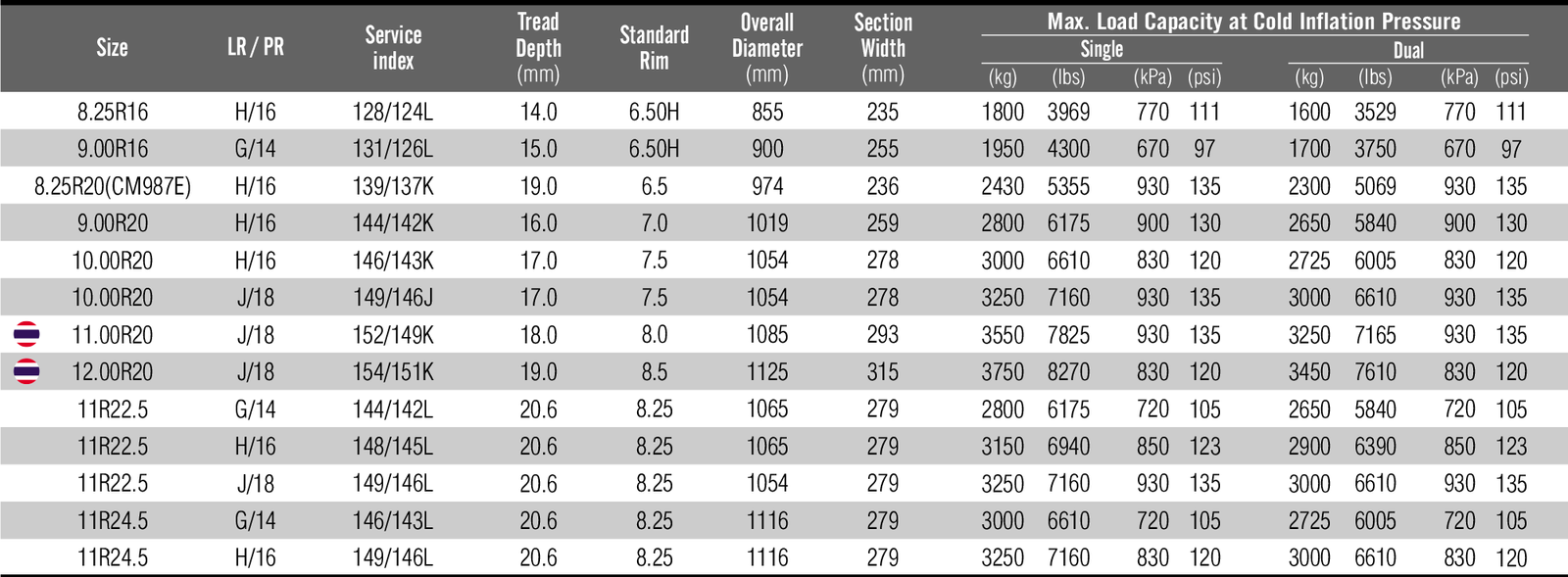 | Size | LR / PR | Service index | Tread Depth (mm) | Standard Rim | Overall Diameter (mm) | Section Width (mm) | Max. Load Capacity at Cold Inflation Pressure Single (kg) | Single (lbs) | Single (kPa) | Single (psi) | Dual (kg) | Dual (lbs) | Dual (kPa) | Dual (psi) |
|---|---|---|---|---|---|---|---|---|---|---|---|---|---|---|
| 8.25R16 | H/16 | 128/124L | 14.0 | 6.50H | 855 | 235 | 1800 | 3969 | 770 | 111 | 1600 | 3529 | 770 | 111 |
| 9.00R16 | G/14 | 131/126L | 15.0 | 6.50H | 900 | 255 | 1950 | 4300 | 670 | 97 | 1700 | 3750 | 670 | 97 |
| 8.25R20(CM987E) | H/16 | 139/137K | 19.0 | 6.5 | 974 | 236 | 2430 | 5355 | 930 | 135 | 2300 | 5069 | 930 | 135 |
| 9.00R20 | H/16 | 144/142K | 16.0 | 7.0 | 1019 | 259 | 2800 | 6175 | 900 | 130 | 2650 | 5840 | 900 | 130 |
| 10.00R20 | H/16 | 146/143K | 17.0 | 7.5 | 1054 | 278 | 3000 | 6610 | 830 | 120 | 2725 | 6005 | 830 | 120 |
| 10.00R20 | J/18 | 149/146J | 17.0 | 7.5 | 1054 | 278 | 3250 | 7160 | 930 | 135 | 3000 | 6610 | 930 | 135 |
| 11.00R20 | J/18 | 152/149K | 18.0 | 8.0 | 1085 | 293 | 3550 | 7825 | 930 | 135 | 3250 | 7165 | 930 | 135 |
| 12.00R20 | J/18 | 154/151K | 19.0 | 8.5 | 1125 | 315 | 3750 | 8270 | 830 | 120 | 3450 | 7610 | 830 | 120 |
| 11R22.5 | G/14 | 144/142L | 20.6 | 8.25 | 1065 | 279 | 2800 | 6175 | 720 | 105 | 2650 | 5840 | 720 | 105 |
| 11R22.5 | H/16 | 148/145L | 20.6 | 8.25 | 1065 | 279 | 3150 | 6940 | 850 | 123 | 2900 | 6390 | 850 | 123 |
| 11R22.5 | J/18 | 149/146L | 20.6 | 8.25 | 1054 | 279 | 3250 | 7160 | 930 | 135 | 3000 | 6610 | 930 | 135 |
| 11R24.5 | G/14 | 146/143L | 20.6 | 8.25 | 1116 | 279 | 3000 | 6610 | 720 | 105 | 2725 | 6005 | 720 | 105 |
| 11R24.5 | H/16 | 149/146L | 20.6 | 8.25 | 1116 | 279 | 3250 | 7160 | 830 | 120 | 3000 | 6610 | 830 | 120 |